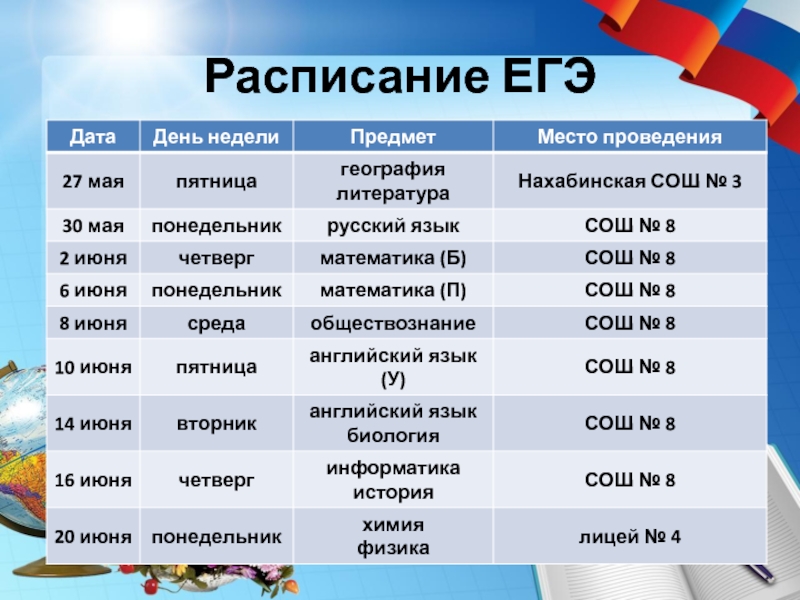 Расписание ЕГЭ

| Дата | День недели | Предмет | Место проведения |
|---|---|---|---|
| 27 мая | пятница | география литература | Нахабинская СОШ № 3 |
| 30 мая | понедельник | русский язык | СОШ № 8 |
| 2 июня | четверг | математика (Б) | СОШ № 8 |
| 6 июня | понедельник | математика (П) | СОШ № 8 |
| 8 июня | среда | обществознание | СОШ № 8 |
| 10 июня | пятница | английский язык (У) | СОШ № 8 |
| 14 июня | вторник | английский язык биология | СОШ № 8 |
| 16 июня | четверг | информатика история | СОШ № 8 |
| 20 июня | понедельник | химия физика | лицей № 4 |